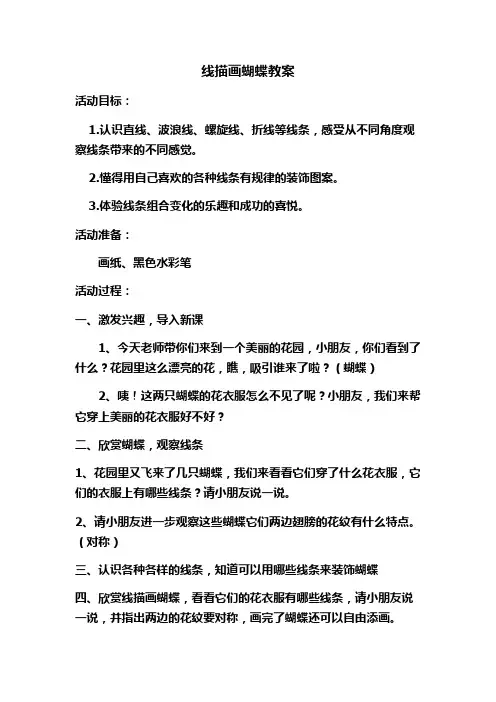 线描画蝴蝶教案

活动目标：

1.认识直线、波浪线、螺旋线、折线等线条，感受从不同角度观察线条带来的不同感觉。

2.懂得用自己喜欢的各种线条有规律的装饰图案。

3.体验线条组合变化的乐趣和成功的喜悦。

活动准备：

画纸、黑色水彩笔

活动过程：

一、激发兴趣，导入新课

1、今天老师带你们来到一个美丽的花园，小朋友，你们看到了什么？花园里这么漂亮的花，瞧，吸引谁来了啦？（蝴蝶）

2、咦！这两只蝴蝶的花衣服怎么不见了呢？小朋友，我们来帮它穿上美丽的花衣服好不好？

二、欣赏蝴蝶，观察线条

1、花园里又飞来了几只蝴蝶，我们来看看它们穿了什么花衣服，它们的衣服上有哪些线条？请小朋友说一说。

2、请小朋友进一步观察这些蝴蝶它们两边翅膀的花纹有什么特点。（对称）

三、认识各种各样的线条，知道可以用哪些线条来装饰蝴蝶

四、欣赏线描画蝴蝶，看看它们的花衣服有哪些线条，请小朋友说一说，并指出两边的花纹要对称，画完了蝴蝶还可以自由添画。